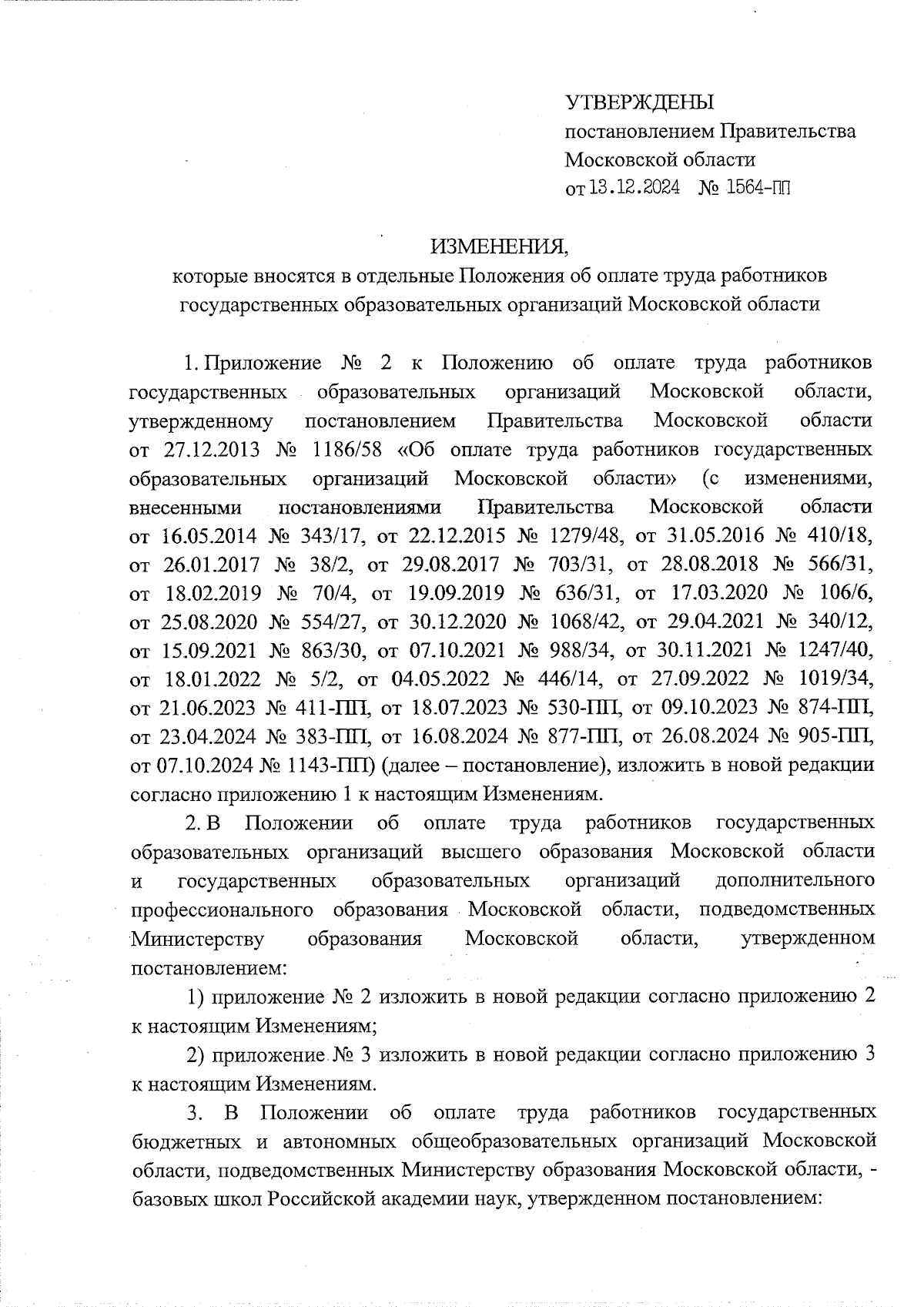 УТВЕРЖДЕНЫ
постановлением Правительства
Московской области
от 13.12.2024 № 1564-ПП

ИЗМЕНЕНИЯ,
которые вносятся в отдельные Положения об оплате труда работников государственных образовательных организаций Московской области

1. Приложение № 2 к Положению об оплате труда работников государственных образовательных организаций Московской области, утвержденному постановлением Правительства Московской области от 27.12.2013 № 1186/58 «Об оплате труда работников государственных образовательных организаций Московской области» (с изменениями, внесенными постановлениями Правительства Московской области от 16.05.2014 № 343/17, от 22.12.2015 № 1279/48, от 31.05.2016 № 410/18, от 26.01.2017 № 38/2, от 29.08.2017 № 703/31, от 28.08.2018 № 566/31, от 18.02.2019 № 70/4, от 19.09.2019 № 636/31, от 17.03.2020 № 106/6, от 25.08.2020 № 554/27, от 30.12.2020 № 1068/42, от 29.04.2021 № 340/12, от 15.09.2021 № 863/30, от 07.10.2021 № 988/34, от 30.11.2021 № 1247/40, от 18.01.2022 № 5/2, от 04.05.2022 № 446/14, от 27.09.2022 № 1019/34, от 21.06.2023 № 411-ПП, от 18.07.2023 № 530-ПП, от 09.10.2023 № 874-ПП, от 23.04.2024 № 383-ПП, от 16.08.2024 № 877-ПП, от 26.08.2024 № 905-ПП, от 07.10.2024 № 1143-ПП) (далее – постановление), изложить в новой редакции согласно приложению 1 к настоящим Изменениям.

2. В Положении об оплате труда работников государственных образовательных организаций высшего образования Московской области и государственных образовательных организаций дополнительного профессионального образования Московской области, подведомственных Министерству образования Московской области, утвержденном постановлением:

1) приложение № 2 изложить в новой редакции согласно приложению 2 к настоящим Изменениям;

2) приложение № 3 изложить в новой редакции согласно приложению 3 к настоящим Изменениям.

3. В Положении об оплате труда работников государственных бюджетных и автономных общеобразовательных организаций Московской области, подведомственных Министерству образования Московской области, - базовых школ Российской академии наук, утвержденном постановлением: